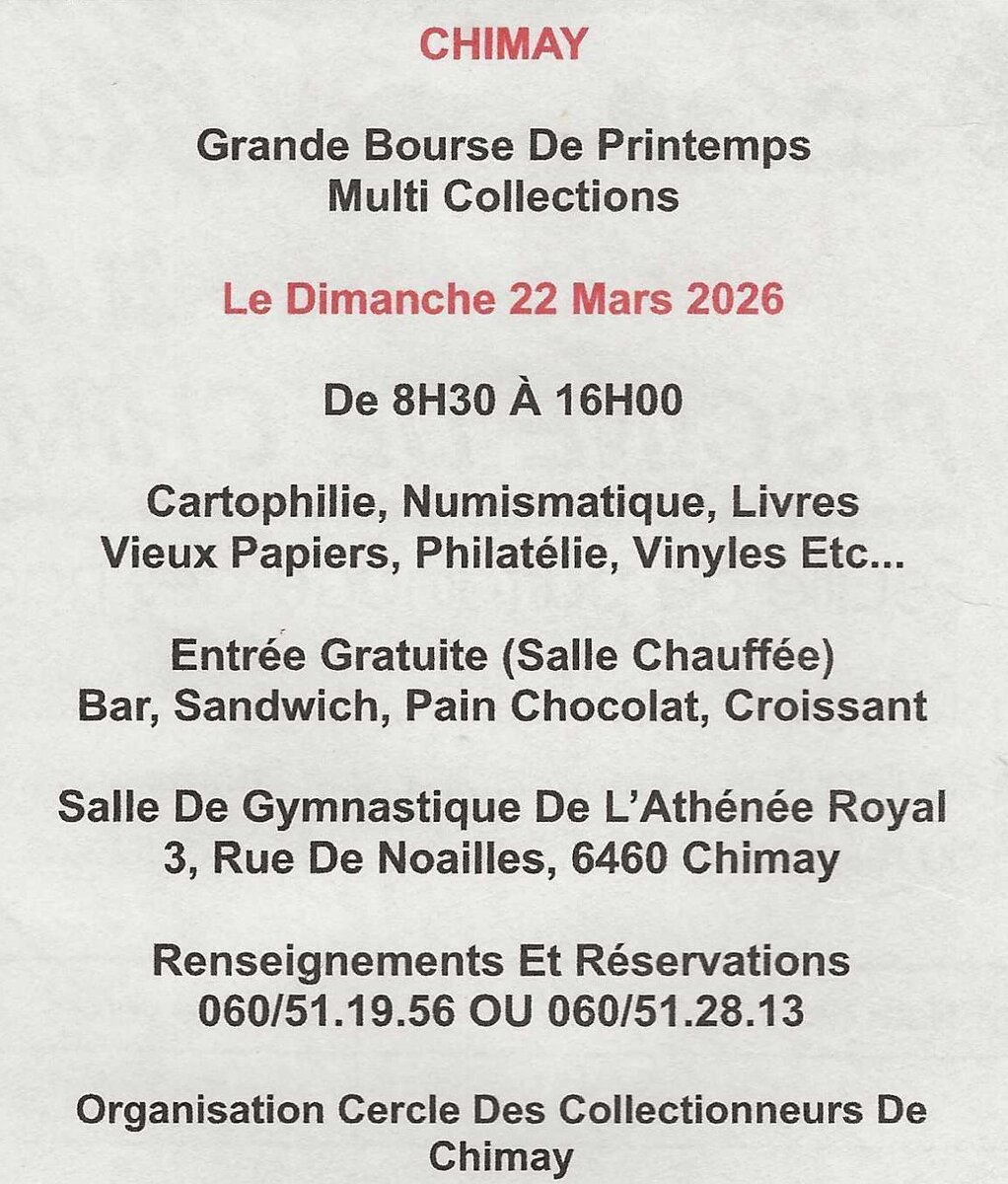 CHIMAY

Grande Bourse De Printemps
Multi Collections

Le Dimanche 22 Mars 2026

De 8H30 À 16H00

Cartophilie, Numismatique, Livres
Vieux Papiers, Philatélie, Vinyles Etc...

Entrée Gratuite (Salle Chauffée)
Bar, Sandwich, Pain Chocolat, Croissant

Salle De Gymnastique De L'Athénée Royal
3, Rue De Noailles, 6460 Chimay

Renseignements Et Réservations
060/51.19.56 OU 060/51.28.13

Organisation Cercle Des Collectionneurs De Chimay